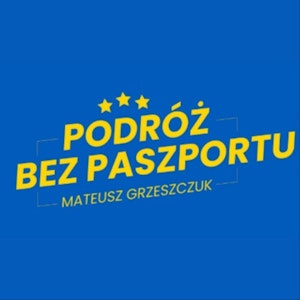 PODRÓŻ
BEZ PASZPORTU
MATEUSZ GRZESZCZUK